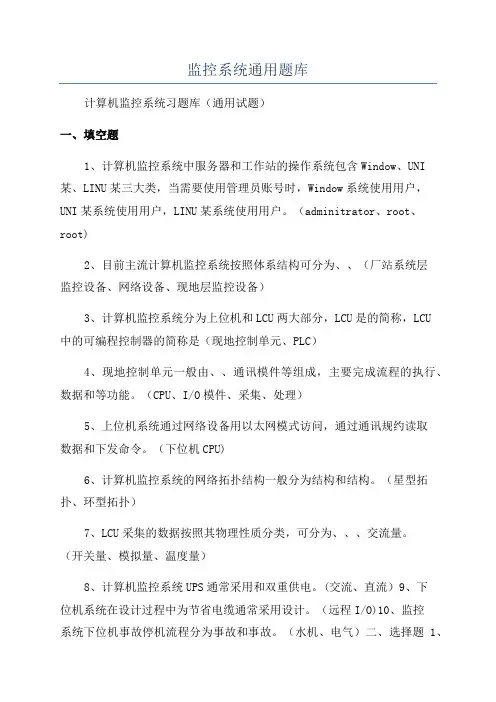 监控系统通用题库

计算机监控系统习题库（通用试题）

一、填空题

1、计算机监控系统中服务器和工作站的操作系统包含Window、UNI某、LINU某三大类，当需要使用管理员账号时，Window系统使用用户，UNI某系统使用用户，LINU某系统使用用户。（adminitrator、root、root）

2、目前主流计算机监控系统按照体系结构可分为、、（厂站系统层监控设备、网络设备、现地层监控设备）

3、计算机监控系统分为上位机和LCU两大部分，LCU是的简称，LCU中的可编程控制器的简称是（现地控制单元、PLC）

4、现地控制单元一般由、、通讯模件等组成，主要完成流程的执行、数据和等功能。（CPU、I/O模件、采集、处理）

5、上位机系统通过网络设备用以太网模式访问，通过通讯规约读取数据和下发命令。（下位机CPU）

6、计算机监控系统的网络拓扑结构一般分为结构和结构。（星型拓扑、环型拓扑）

7、LCU采集的数据按照其物理性质分类，可分为、、、交流量。（开关量、模拟量、温度量）

8、计算机监控系统UPS通常采用和双重供电。（交流、直流）9、下位机系统在设计过程中为节省电缆通常采用设计。（远程I/O）10、监控系统下位机事故停机流程分为事故和事故。（水机、电气）二、选择题 1、